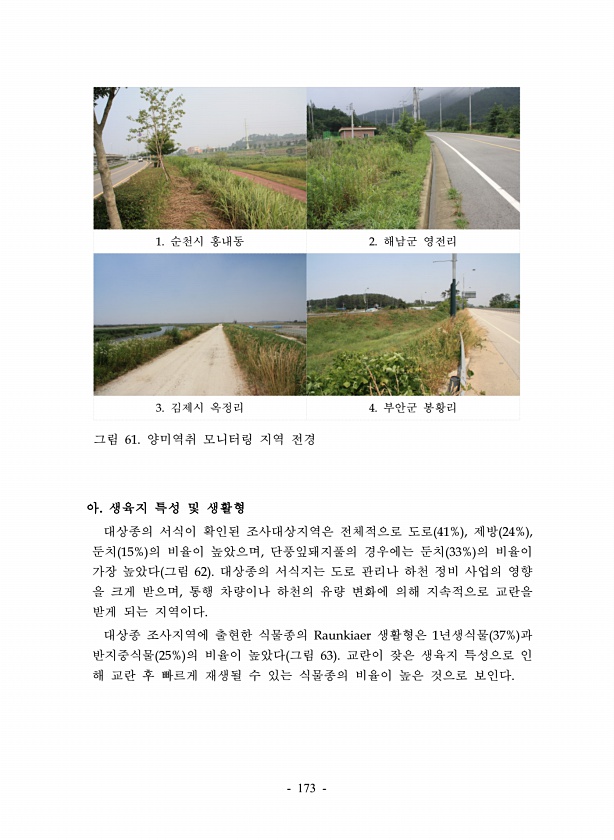 1. 순천시 홍내동

2. 해남군 영전리

3. 김제시 옥정리

4. 부안군 봉황리

그림 61. 양미역취 모니터링 지역 전경

아. 생육지 특성 및 생활형

대상종의 서식이 확인된 조사대상지역은 전체적으로 도로(41%), 제방(24%), 둔치(15%)의 비율이 높았으며, 단풍잎돼지풀의 경우에는 둔치(33%)의 비율이 가장 높았다(그림 62). 대상종의 서식지는 도로 관리나 하천 정비 사업의 영향을 크게 받으며, 통행 차량이나 하천의 유량 변화에 의해 지속적으로 교란을 받게 되는 지역이다.

대상종 조사지역에 출현한 식물종의 Raunkiaer 생활형은 1년생식물(37%)과 반지중식물(25%)의 비율이 높았다(그림 63). 교란이 잦은 생육지 특성으로 인해 교란 후 빠르게 재생될 수 있는 식물종의 비율이 높은 것으로 보인다.

- 173 -